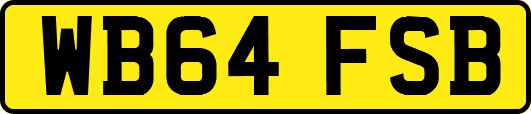 WB64 FSB